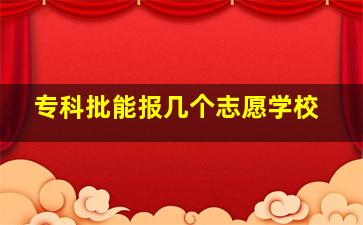 专科批能报几个志愿学校